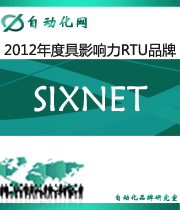 自动化网

2012年度具影响力RTU品牌

SIXNET

自动化品牌研究室